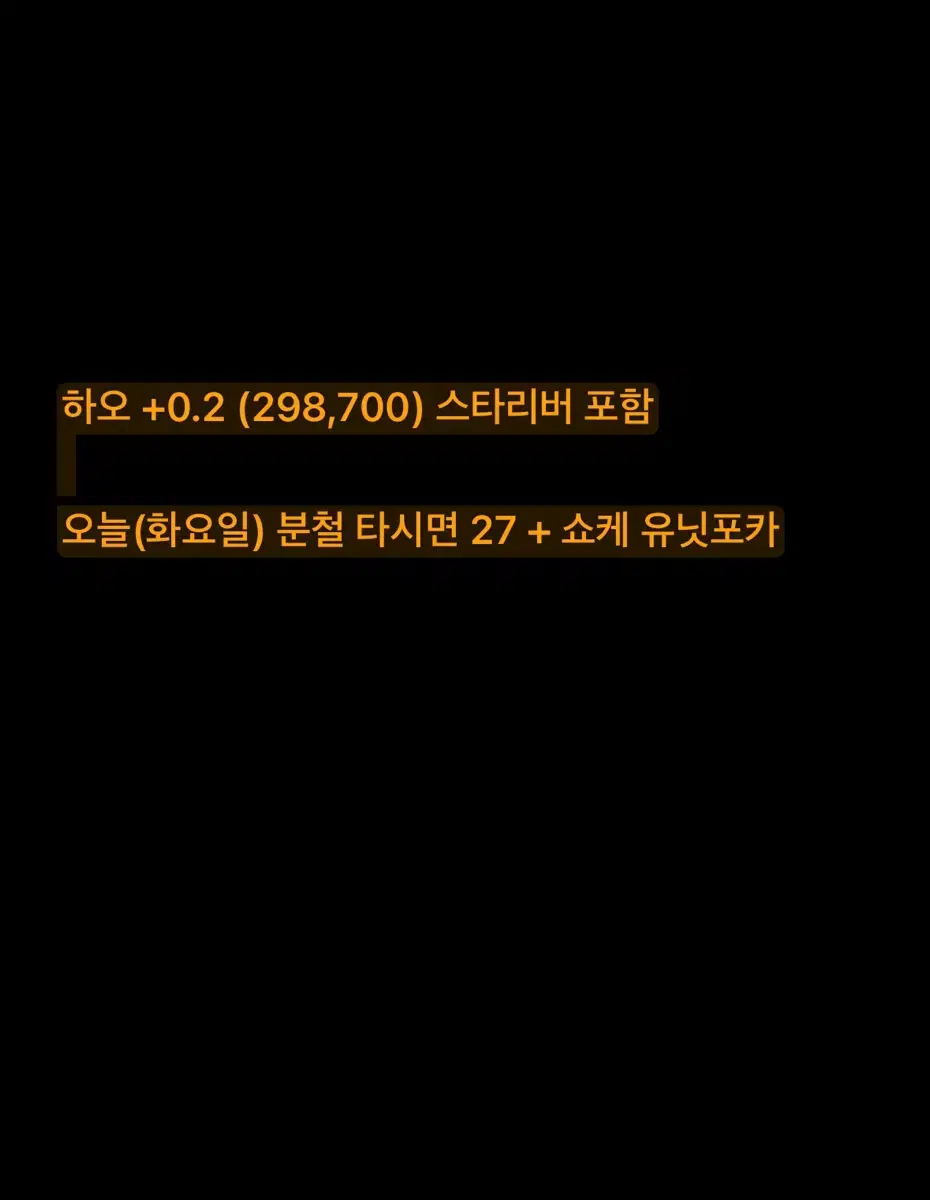 하오 +0.2 (298,700) 스타리버 포함

오늘(화요일) 분철 타시면 27 + 쇼케 유닛포카